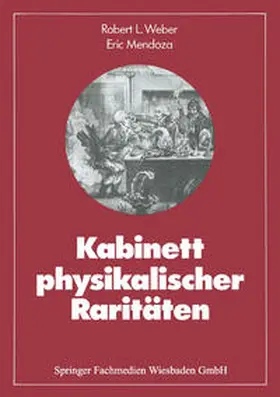 Robert L. Weber
Eric Mendoza

Kabinett physikalischer Raritäten

Springer Fachmedien Wiesbaden GmbH